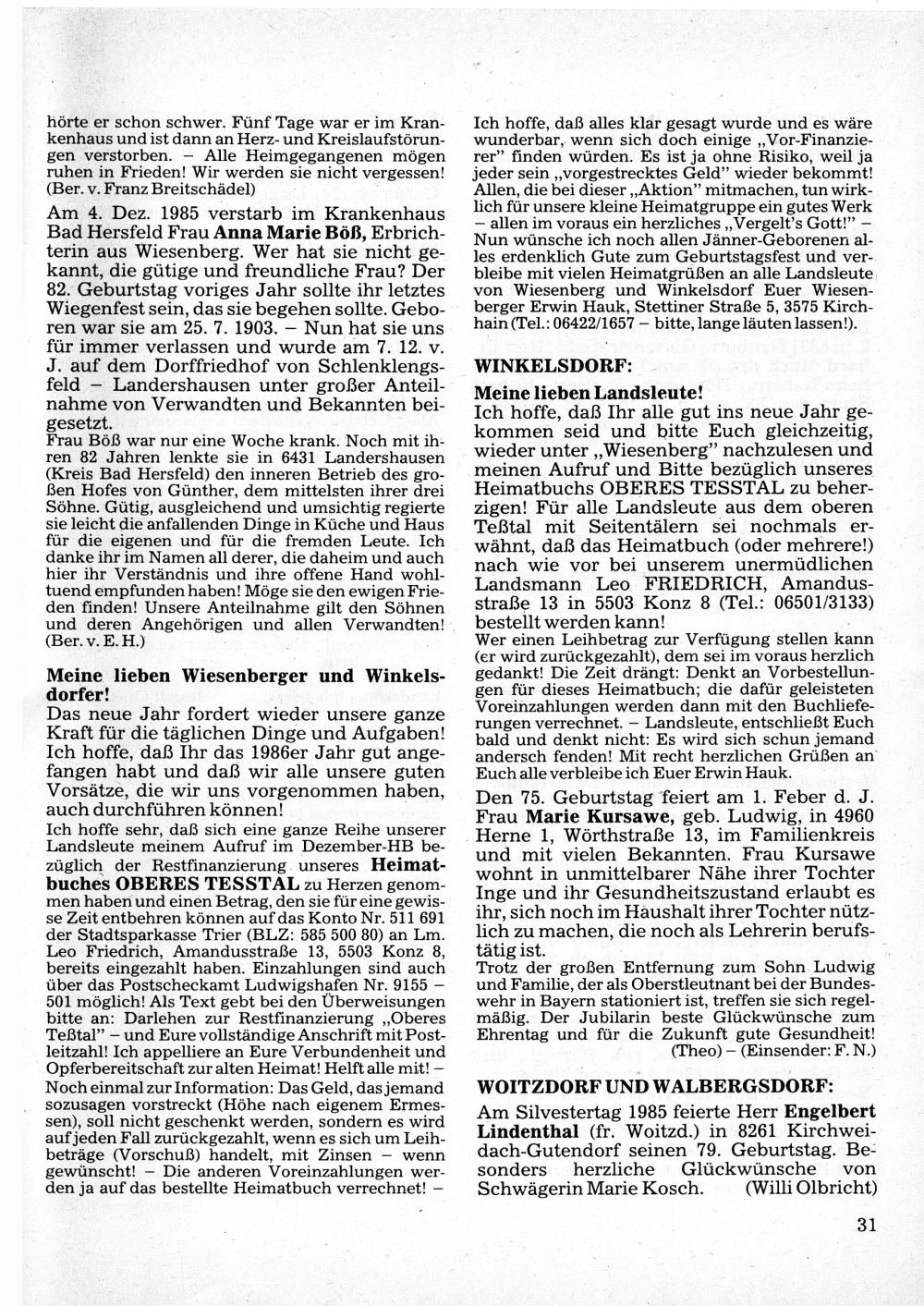 hörte er schon schwer. Fünf Tage war er im Krankenhaus und ist dann an Herz- und Kreislaufstörungen verstorben. – Alle Heimgegangenen mögen ruhen in Frieden! Wir werden sie nicht vergessen! (Ber. v. Franz Breitschädel)

Am 4. Dez. 1985 verstarb im Krankenhaus Bad Hersfeld Frau **Anna Marie Böß,** Erbrichterin aus Wiesenberg. Wer hat sie nicht gekannt, die gütige und freundliche Frau? Der 82. Geburtstag voriges Jahr sollte ihr letztes Wiegenfest sein, das sie begehen sollte. Geboren war sie am 25. 7. 1903. – Nun hat sie uns für immer verlassen und wurde am 7. 12. v. J. auf dem Dorffriedhof von Schlenklengsfeld – Landershausen unter großer Anteilnahme von Verwandten und Bekannten beigesetzt.
Frau Böß war nur eine Woche krank. Noch mit ihren 82 Jahren lenkte sie in 6431 Landershausen (Kreis Bad Hersfeld) den inneren Betrieb des großen Hofes von Günther, dem mittelsten ihrer drei Söhne. Gütig, ausgleichend und umsichtig regierte sie leicht die anfallenden Dinge in Küche und Haus für die eigenen und für die fremden Leute. Ich danke ihr im Namen all derer, die daheim und auch hier ihr Verständnis und ihre offene Hand wohltuend empfunden haben! Möge sie den ewigen Frieden finden! Unsere Anteilnahme gilt den Söhnen und deren Angehörigen und allen Verwandten! (Ber. v. E. H.)

**Meine lieben Wiesenberger und Winkelsdorfer!**
Das neue Jahr fordert wieder unsere ganze Kraft für die täglichen Dinge und Aufgaben! Ich hoffe, daß Ihr das 1986er Jahr gut angefangen habt und daß wir alle unsere guten Vorsätze, die wir uns vorgenommen haben, auch durchführen können!
Ich hoffe sehr, daß sich eine ganze Reihe unserer Landsleute meinem Aufruf im Dezember-HB bezüglich der Restfinanzierung unseres **Heimatbuches OBERES TESSTAL** zu Herzen genommen haben und einen Betrag, den sie für eine gewisse Zeit entbehren können auf das Konto Nr. 511 691 der Stadtsparkasse Trier (BLZ: 585 500 80) an Lm. Leo Friedrich, Amandusstraße 13, 5503 Konz 8, bereits eingezahlt haben. Einzahlungen sind auch über das Postscheckamt Ludwigshafen Nr. 9155 – 501 möglich! Als Text gebt bei den Überweisungen bitte an: Darlehen zur Restfinanzierung „Oberes Teßtal" – und Eure vollständige Anschrift mit Postleitzahl! Ich appelliere an Eure Verbundenheit und Opferbereitschaft zur alten Heimat! Helft alle mit! – Noch einmal zur Information: Das Geld, das jemand sozusagen vorstreckt (Höhe nach eigenem Ermessen), soll nicht geschenkt werden, sondern es wird auf jeden Fall zurückgezahlt, wenn es sich um Leihbeträge (Vorschuß) handelt, mit Zinsen – wenn gewünscht! – Die anderen Voreinzahlungen werden ja auf das bestellte Heimatbuch verrechnet! –
Ich hoffe, daß alles klar gesagt wurde und es wäre wunderbar, wenn sich doch einige „Vor-Finanzierer" finden würden. Es ist ja ohne Risiko, weil ja jeder sein „vorgestrecktes Geld" wieder bekommt! Allen, die bei dieser „Aktion" mitmachen, tun wirklich für unsere kleine Heimatgruppe ein gutes Werk – allen im voraus ein herzliches „Vergelt's Gott!" – Nun wünsche ich noch allen Jänner-Geborenen alles erdenklich Gute zum Geburtstagsfest und verbleibe mit vielen Heimatgrüßen an alle Landsleute von Wiesenberg und Winkelsdorf Euer Wiesenberger Erwin Hauk, Stettiner Straße 5, 3575 Kirchhain (Tel.: 06422/1657 – bitte, lange läuten lassen!).

**WINKELSDORF:**

**Meine lieben Landsleute!**
Ich hoffe, daß Ihr alle gut ins neue Jahr gekommen seid und bitte Euch gleichzeitig, wieder unter „Wiesenberg" nachzulesen und meinen Aufruf und Bitte bezüglich unseres Heimatbuchs OBERES TESSTAL zu beherzigen! Für alle Landsleute aus dem oberen Teßtal mit Seitentälern sei nochmals erwähnt, daß das Heimatbuch (oder mehrere!) nach wie vor bei unserem unermüdlichen Landsmann Leo FRIEDRICH, Amandusstraße 13 in 5503 Konz 8 (Tel.: 06501/3133) bestellt werden kann!
Wer einen Leihbetrag zur Verfügung stellen kann (er wird zurückgezahlt), dem sei im voraus herzlich gedankt! Die Zeit drängt: Denkt an Vorbestellungen für dieses Heimatbuch; die dafür geleisteten Voreinzahlungen werden dann mit den Buchlieferungen verrechnet. – Landsleute, entschließt Euch bald und denkt nicht: Es wird sich schun jemand andersch fenden! Mit recht herzlichen Grüßen an Euch alle verbleibe ich Euer Erwin Hauk.

Den 75. Geburtstag feiert am 1. Feber d. J. Frau **Marie Kursawe,** geb. Ludwig, in 4960 Herne 1, Wörthstraße 13, im Familienkreis und mit vielen Bekannten. Frau Kursawe wohnt in unmittelbarer Nähe ihrer Tochter Inge und ihr Gesundheitszustand erlaubt es ihr, sich noch im Haushalt ihrer Tochter nützlich zu machen, die noch als Lehrerin berufstätig ist.
Trotz der großen Entfernung zum Sohn Ludwig und Familie, der als Oberstleutnant bei der Bundeswehr in Bayern stationiert ist, treffen sie sich regelmäßig. Der Jubilarin beste Glückwünsche zum Ehrentag und für die Zukunft gute Gesundheit!
(Theo) – (Einsender: F. N.)

**WOITZDORF UND WALBERGSDORF:**
Am Silvestertag 1985 feierte Herr **Engelbert Lindenthal** (fr. Woitzd.) in 8261 Kirchweidach-Gutendorf seinen 79. Geburtstag. Besonders herzliche Glückwünsche von Schwägerin Marie Kosch. (Willi Olbricht)

31